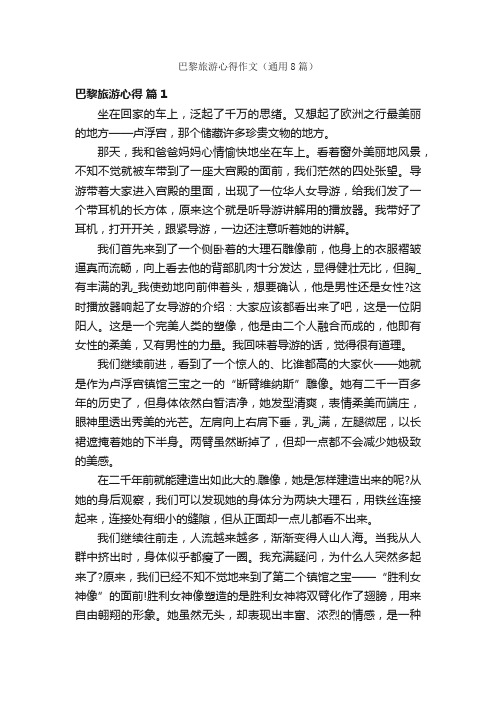 巴黎旅游心得作文（通用8篇）

巴黎旅游心得 篇1

坐在回家的车上，泛起了千万的思绪。又想起了欧洲之行最美丽的地方——卢浮宫，那个储藏许多珍贵文物的地方。

那天，我和爸爸妈妈心情愉快地坐在车上。看着窗外美丽地风景，不知不觉就被车带到了一座大宫殿的面前，我们茫然的四处张望。导游带着大家进入宫殿的里面，出现了一位华人女导游，给我们发了一个带耳机的长方体，原来这个就是听导游讲解用的播放器。我带好了耳机，打开开关，跟紧导游，一边还注意听着她的讲解。

我们首先来到了一个侧卧着的大理石雕像前，他身上的衣服褶皱逼真而流畅，向上看去他的背部肌肉十分发达，显得健壮无比，但胸_有丰满的乳_我使劲地向前伸着头，想要确认，他是男性还是女性?这时播放器响起了女导游的介绍：大家应该都看出来了吧，这是一位阴阳人。这是一个完美人类的塑像，他是由二个人融合而成的，他即有女性的柔美，又有男性的力量。我回味着导游的话，觉得很有道理。

我们继续前进，看到了一个惊人的、比谁都高的大家伙——她就是作为卢浮宫镇馆三宝之一的“断臂维纳斯”雕像。她有二千一百多年的历史了，但身体依然白皙洁净，她发型清爽，表情柔美而端庄，眼神里透出秀美的光芒。左肩向上右肩下垂，乳_满，左腿微屈，以长裙遮掩着她的下半身。两臂虽然断掉了，但却一点都不会减少她极致的美感。

在二千年前就能建造出如此大的.雕像，她是怎样建造出来的呢?从她的身后观察，我们可以发现她的身体分为两块大理石，用铁丝连接起来，连接处有细小的缝隙，但从正面却一点儿都看不出来。

我们继续往前走，人流越来越多，渐渐变得人山人海。当我从人群中挤出时，身体似乎都瘦了一圈。我充满疑问，为什么人突然多起来了?原来，我们已经不知不觉地来到了第二个镇馆之宝——“胜利女神像”的面前!胜利女神像塑造的是胜利女神将双臂化作了翅膀，用来自由翱翔的形象。她虽然无头，却表现出丰富、浓烈的情感，是一种